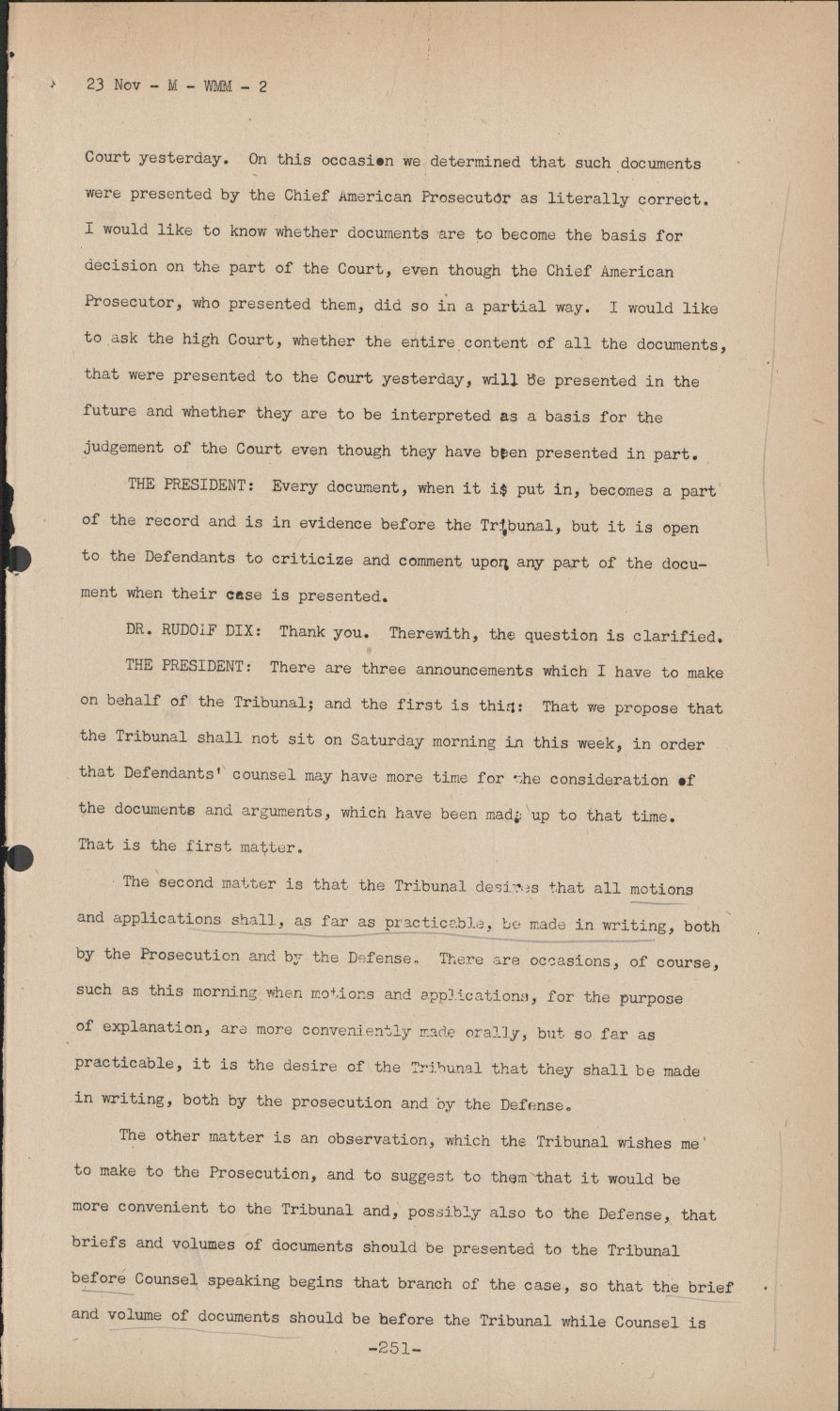 23 Nov - M - WMM - 2

Court yesterday. On this occasion we determined that such documents were presented by the Chief American Prosecutor as literally correct. I would like to know whether documents are to become the basis for decision on the part of the Court, even though the Chief American Prosecutor, who presented them, did so in a partial way. I would like to ask the high Court, whether the entire content of all the documents, that were presented to the Court yesterday, will be presented in the future and whether they are to be interpreted as a basis for the judgement of the Court even though they have been presented in part.

THE PRESIDENT: Every document, when it is put in, becomes a part of the record and is in evidence before the Tribunal, but it is open to the Defendants to criticize and comment upon any part of the document when their case is presented.

DR. RUDOLF DIX: Thank you. Therewith, the question is clarified.

THE PRESIDENT: There are three announcements which I have to make on behalf of the Tribunal; and the first is this: That we propose that the Tribunal shall not sit on Saturday morning in this week, in order that Defendants' counsel may have more time for the consideration of the documents and arguments, which have been made up to that time. That is the first matter.

The second matter is that the Tribunal desires that all motions and applications shall, as far as practicable, be made in writing, both by the Prosecution and by the Defense. There are occasions, of course, such as this morning when motions and applications, for the purpose of explanation, are more conveniently made orally, but so far as practicable, it is the desire of the Tribunal that they shall be made in writing, both by the prosecution and by the Defense.

The other matter is an observation, which the Tribunal wishes me to make to the Prosecution, and to suggest to them that it would be more convenient to the Tribunal and, possibly also to the Defense, that briefs and volumes of documents should be presented to the Tribunal before Counsel speaking begins that branch of the case, so that the brief and volume of documents should be before the Tribunal while Counsel is

-251-